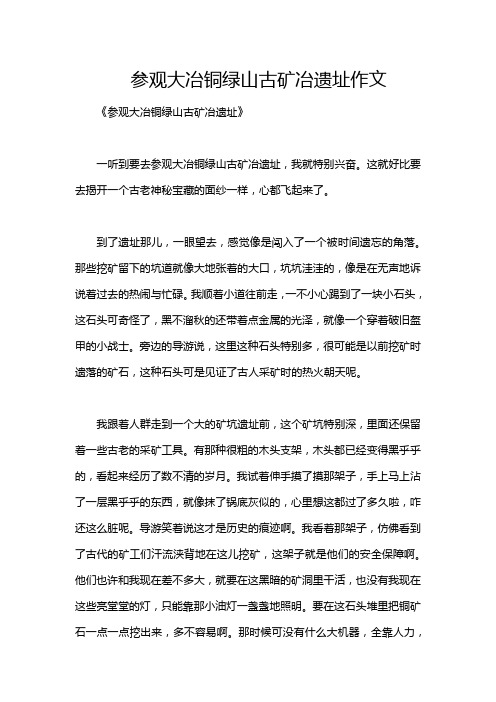 参观大冶铜绿山古矿冶遗址作文

《参观大冶铜绿山古矿冶遗址》

一听到要去参观大冶铜绿山古矿冶遗址，我就特别兴奋。这就好比要去揭开一个古老神秘宝藏的面纱一样，心都飞起来了。

到了遗址那儿，一眼望去，感觉像是闯入了一个被时间遗忘的角落。那些挖矿留下的坑道就像大地张着的大口，坑坑洼洼的，像是在无声地诉说着过去的热闹与忙碌。我顺着小道往前走，一不小心踢到了一块小石头，这石头可奇怪了，黑不溜秋的还带着点金属的光泽，就像一个穿着破旧盔甲的小战士。旁边的导游说，这里这种石头特别多，很可能是以前挖矿时遗落的矿石，这种石头可是见证了古人采矿时的热火朝天呢。

我跟着人群走到一个大的矿坑遗址前，这个矿坑特别深，里面还保留着一些古老的采矿工具。有那种很粗的木头支架，木头都已经变得黑乎乎的，看起来经历了数不清的岁月。我试着伸手摸了摸那架子，手上马上沾了一层黑乎乎的东西，就像抹了锅底灰似的，心里想这都过了多久啦，咋还这么脏呢。导游笑着说这才是历史的痕迹啊。我看着那架子，仿佛看到了古代的矿工们汗流浃背地在这儿挖矿，这架子就是他们的安全保障啊。他们也许和我现在差不多大，就要在这黑暗的矿洞里干活，也没有我现在这些亮堂堂的灯，只能靠那小油灯一盏盏地照明。要在这石头堆里把铜矿石一点一点挖出来，多不容易啊。那时候可没有什么大机器，全靠人力，